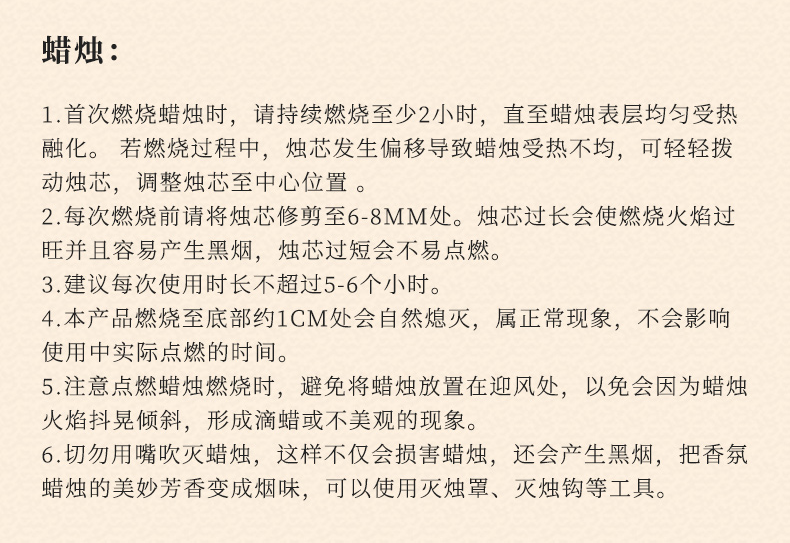 蜡烛：

1.首次燃烧蜡烛时，请持续燃烧至少2小时，直至蜡烛表层均匀受热融化。若燃烧过程中，烛芯发生偏移导致蜡烛受热不均，可轻轻拨动烛芯，调整烛芯至中心位置。

2.每次燃烧前请将烛芯修剪至6-8MM处。烛芯过长会使燃烧火焰过旺并且容易产生黑烟，烛芯过短会不易点燃。

3.建议每次使用时长不超过5-6个小时。

4.本产品燃烧至底部约1CM处会自然熄灭，属正常现象，不会影响使用中实际点燃的时间。

5.注意点燃蜡烛燃烧时，避免将蜡烛放置在迎风处，以免会因为蜡烛火焰抖晃倾斜，形成滴蜡或不美观的现象。

6.切勿用嘴吹灭蜡烛，这样不仅会损害蜡烛，还会产生黑烟，把香氛蜡烛的美妙芳香变成烟味，可以使用灭烛罩、灭烛钩等工具。